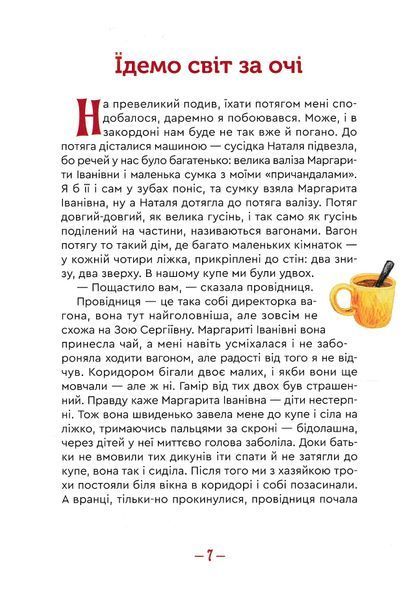 Їдемо світ за очі

На превеликий подив, їхати потягом мені сподобалося, даремно я побоювався. Може, і в закордоні нам буде не так вже й погано. До потяга дісталися машиною — сусідка Наталя підвезла, бо речей у нас було багатенько: велика валіза Маргарити Іванівни і маленька сумка з моїми «причандалами». Я б її і сам у зубах поніс, та сумку взяла Маргарита Іванівна, ну а Наталя дотягла до потяга валізу. Потяг довгий-довгий, як велика гусінь, і так само як гусінь поділений на частини, називаються вагонами. Вагон потягу то такий дім, де багато маленьких кімнаток — у кожній чотири ліжка, прикріплені до стін: два знизу, два зверху. В нашому купе ми були удвох.

— Пощастило вам, — сказала провідниця.

Провідниця — це така собі директорка вагона, вона тут найголовніша, але зовсім не схожа на Зою Сергіївну. Маргариті Іванівні вона принесла чай, а мені навіть усміхалася і не забороняла ходити вагоном, але радості від того я не відчув. Коридором бігали двоє малих, і якби вони ще мовчали — але ж ні. Гамір від тих двох був страшенний. Правду каже Маргарита Іванівна — діти нестерпні. Тож вона швиденько завела мене до купе і сіла на ліжко, тримаючись пальцями за скроні — бідолашна, через дітей у неї миттєво голова заболіла. Доки батьки не вмовили тих дикунів іти спати й не затягли до купе, вона так і сиділа. Після того ми з хазяйкою трохи постояли біля вікна в коридорі і собі позасинали. А вранці, тільки-но прокинулися, провідниця почала

— 7 —